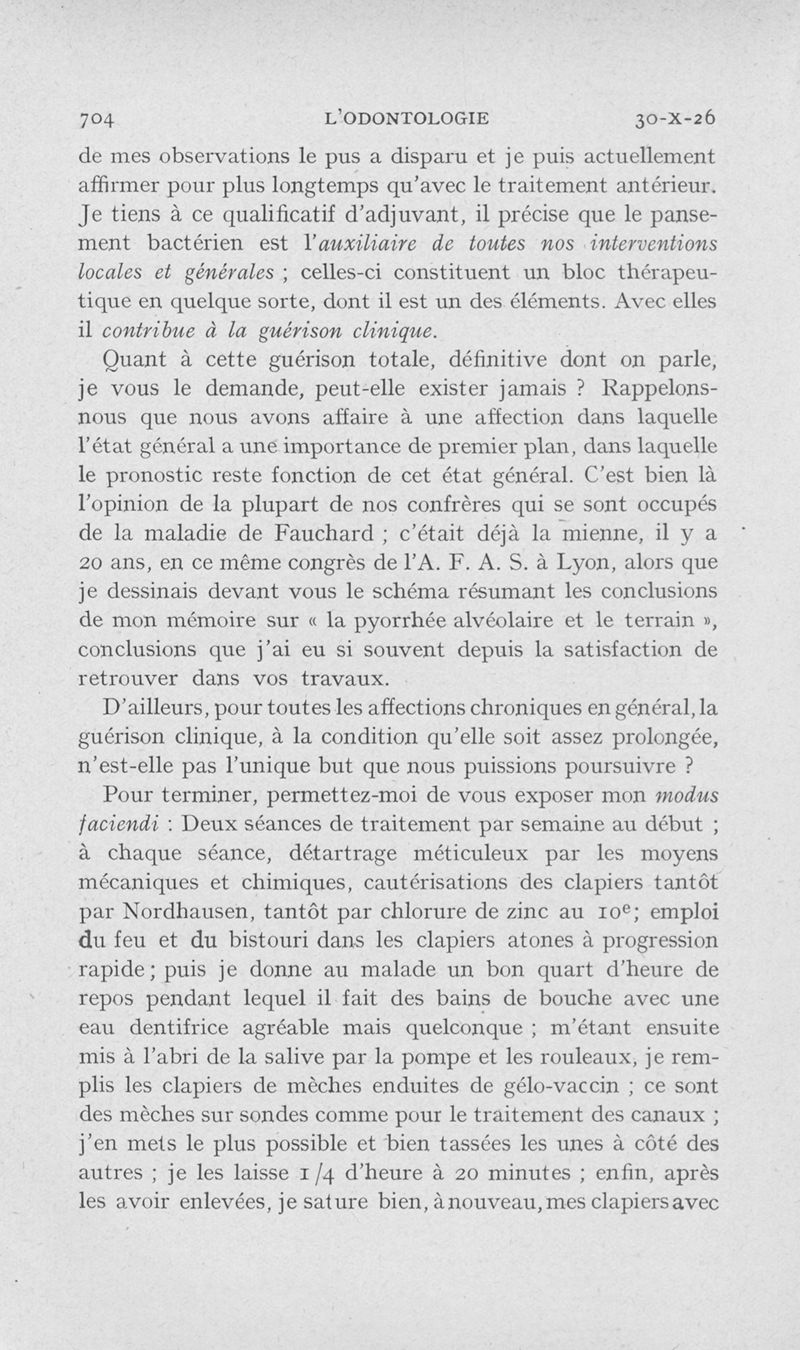 704 L'ODONTOLOGIE 30-X-26

de mes observations le pus a disparu et je puis actuellement affirmer pour plus longtemps qu'avec le traitement antérieur. Je tiens à ce qualificatif d'adjuvant, il précise que le pansement bactérien est l'auxiliaire de toutes nos interventions locales et générales ; celles-ci constituent un bloc thérapeutique en quelque sorte, dont il est un des éléments. Avec elles il contribue à la guérison clinique.

Quant à cette guérison totale, définitive dont on parle, je vous le demande, peut-elle exister jamais ? Rappelons-nous que nous avons affaire à une affection dans laquelle l'état général a une importance de premier plan, dans laquelle le pronostic reste fonction de cet état général. C'est bien là l'opinion de la plupart de nos confrères qui se sont occupés de la maladie de Fauchard ; c'était déjà la mienne, il y a 20 ans, en ce même congrès de l'A. F. A. S. à Lyon, alors que je dessinais devant vous le schéma résumant les conclusions de mon mémoire sur « la pyorrhée alvéolaire et le terrain », conclusions que j'ai eu si souvent depuis la satisfaction de retrouver dans vos travaux.

D'ailleurs, pour toutes les affections chroniques en général, la guérison clinique, à la condition qu'elle soit assez prolongée, n'est-elle pas l'unique but que nous puissions poursuivre ?

Pour terminer, permettez-moi de vous exposer mon modus faciendi : Deux séances de traitement par semaine au début ; à chaque séance, détartrage méticuleux par les moyens mécaniques et chimiques, cautérisations des clapiers tantôt par Nordhausen, tantôt par chlorure de zinc au $10^e$; emploi du feu et du bistouri dans les clapiers atones à progression rapide ; puis je donne au malade un bon quart d'heure de repos pendant lequel il fait des bains de bouche avec une eau dentifrice agréable mais quelconque ; m'étant ensuite mis à l'abri de la salive par la pompe et les rouleaux, je remplis les clapiers de mèches enduites de gélo-vaccin ; ce sont des mèches sur sondes comme pour le traitement des canaux ; j'en mets le plus possible et bien tassées les unes à côté des autres ; je les laisse 1/4 d'heure à 20 minutes ; enfin, après les avoir enlevées, je sature bien, à nouveau, mes clapiers avec